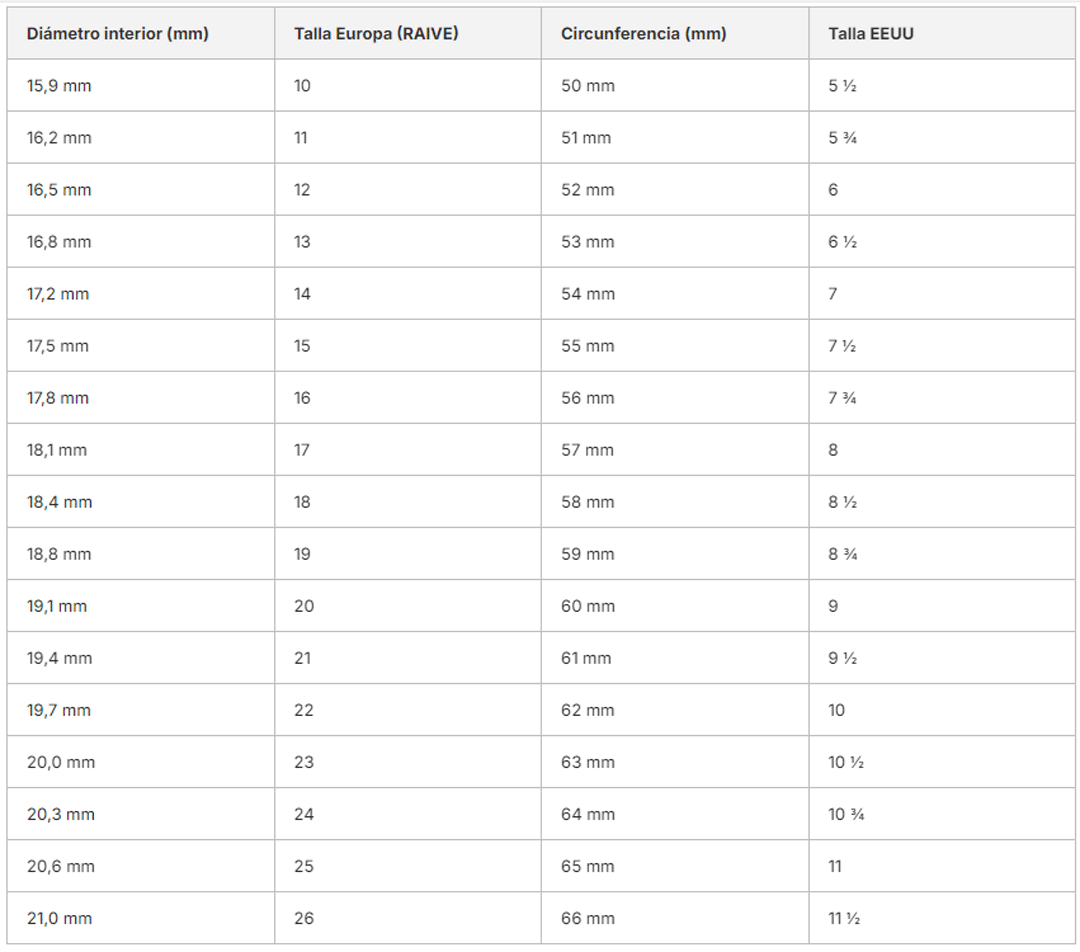 | Diámetro interior (mm) | Talla Europa (RAIVE) | Circunferencia (mm) | Talla EEUU |
|---|---|---|---|
| 15,9 mm | 10 | 50 mm | 5 ½ |
| 16,2 mm | 11 | 51 mm | 5 ¾ |
| 16,5 mm | 12 | 52 mm | 6 |
| 16,8 mm | 13 | 53 mm | 6 ½ |
| 17,2 mm | 14 | 54 mm | 7 |
| 17,5 mm | 15 | 55 mm | 7 ½ |
| 17,8 mm | 16 | 56 mm | 7 ¾ |
| 18,1 mm | 17 | 57 mm | 8 |
| 18,4 mm | 18 | 58 mm | 8 ½ |
| 18,8 mm | 19 | 59 mm | 8 ¾ |
| 19,1 mm | 20 | 60 mm | 9 |
| 19,4 mm | 21 | 61 mm | 9 ½ |
| 19,7 mm | 22 | 62 mm | 10 |
| 20,0 mm | 23 | 63 mm | 10 ½ |
| 20,3 mm | 24 | 64 mm | 10 ¾ |
| 20,6 mm | 25 | 65 mm | 11 |
| 21,0 mm | 26 | 66 mm | 11 ½ |